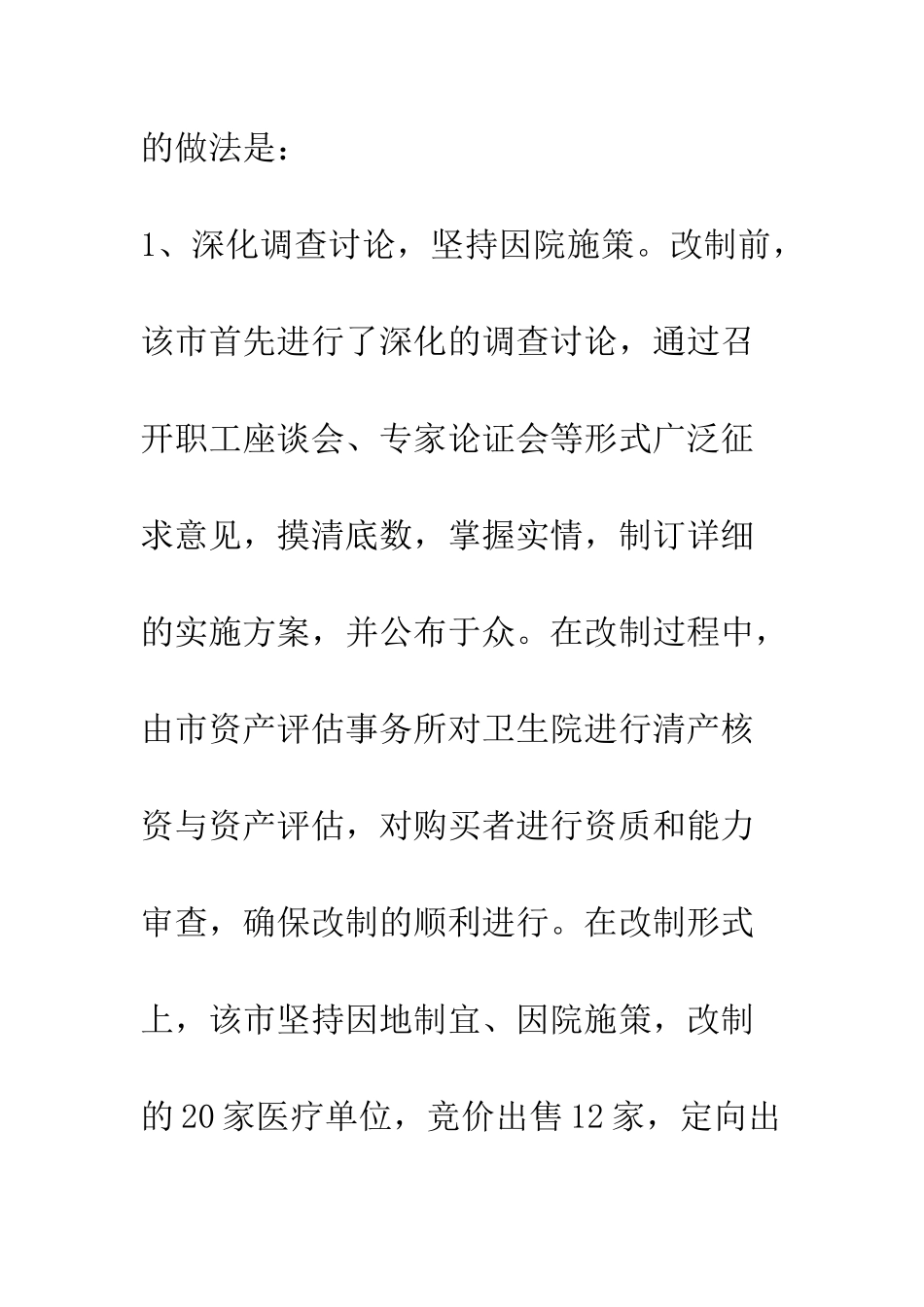 的做法是：

1、深化调查讨论，坚持因院施策。改制前，该市首先进行了深化的调查讨论，通过召开职工座谈会、专家论证会等形式广泛征求意见，摸清底数，掌握实情，制订详细的实施方案，并公布于众。在改制过程中，由市资产评估事务所对卫生院进行清产核资与资产评估，对购买者进行资质和能力审查，确保改制的顺利进行。在改制形式上，该市坚持因地制宜、因院施策，改制的20家医疗单位，竞价出售12家，定向出